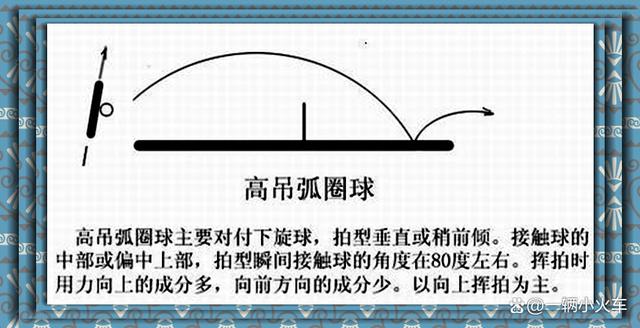 高吊弧圈球

高吊弧圈球主要对付下旋球，拍型垂直或稍前倾。接触球的中部或偏中上部，拍型瞬间接触球的角度在80度左右。挥拍时用力向上的成分多，向前方向的成分少。以向上挥拍为主。

@一辆小火车